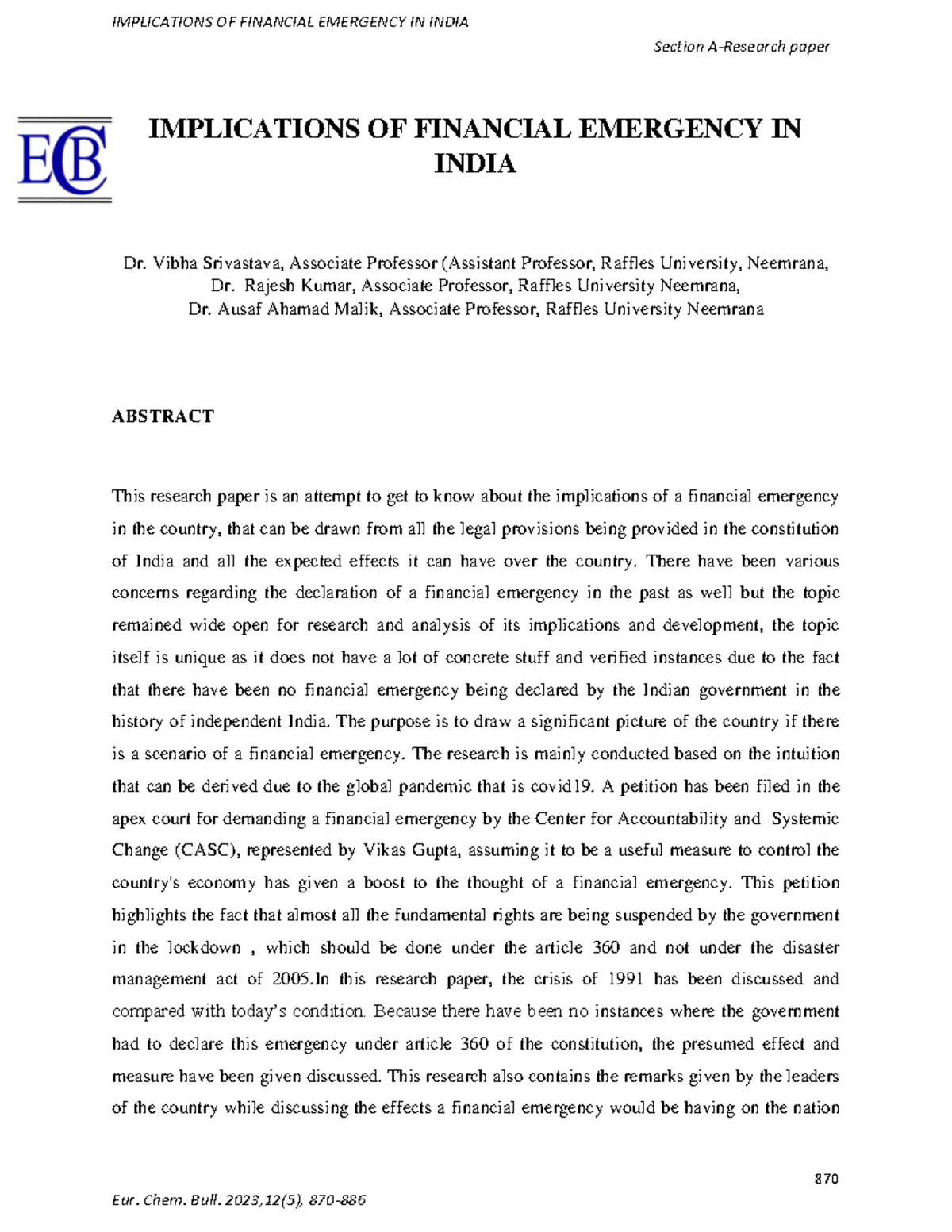 IMPLICATIONS OF FINANCIAL EMERGENCY IN INDIA

Section A-Research paper

ECB

IMPLICATIONS OF FINANCIAL EMERGENCY IN INDIA

Dr. Vibha Srivastava, Associate Professor (Assistant Professor, Raffles University, Neemrana,
Dr. Rajesh Kumar, Associate Professor, Raffles University Neemrana,
Dr. Ausaf Ahamad Malik, Associate Professor, Raffles University Neemrana

ABSTRACT

This research paper is an attempt to get to know about the implications of a financial emergency in the country, that can be drawn from all the legal provisions being provided in the constitution of India and all the expected effects it can have over the country. There have been various concerns regarding the declaration of a financial emergency in the past as well but the topic remained wide open for research and analysis of its implications and development, the topic itself is unique as it does not have a lot of concrete stuff and verified instances due to the fact that there have been no financial emergency being declared by the Indian government in the history of independent India. The purpose is to draw a significant picture of the country if there is a scenario of a financial emergency. The research is mainly conducted based on the intuition that can be derived due to the global pandemic that is covid19. A petition has been filed in the apex court for demanding a financial emergency by the Center for Accountability and Systemic Change (CASC), represented by Vikas Gupta, assuming it to be a useful measure to control the country's economy has given a boost to the thought of a financial emergency. This petition highlights the fact that almost all the fundamental rights are being suspended by the government in the lockdown , which should be done under the article 360 and not under the disaster management act of 2005.In this research paper, the crisis of 1991 has been discussed and compared with today's condition. Because there have been no instances where the government had to declare this emergency under article 360 of the constitution, the presumed effect and measure have been given discussed. This research also contains the remarks given by the leaders of the country while discussing the effects a financial emergency would be having on the nation

870

Eur. Chem. Bull. 2023,12(5), 870-886